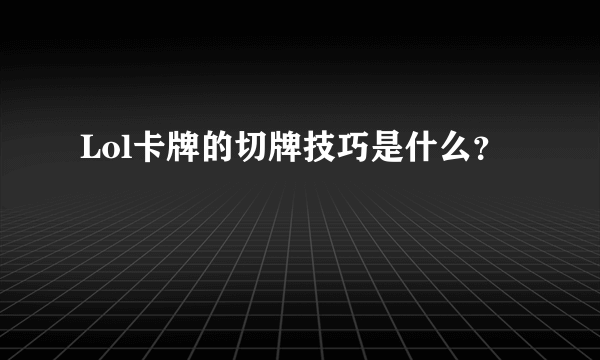 Lol卡牌的切牌技巧是什么?